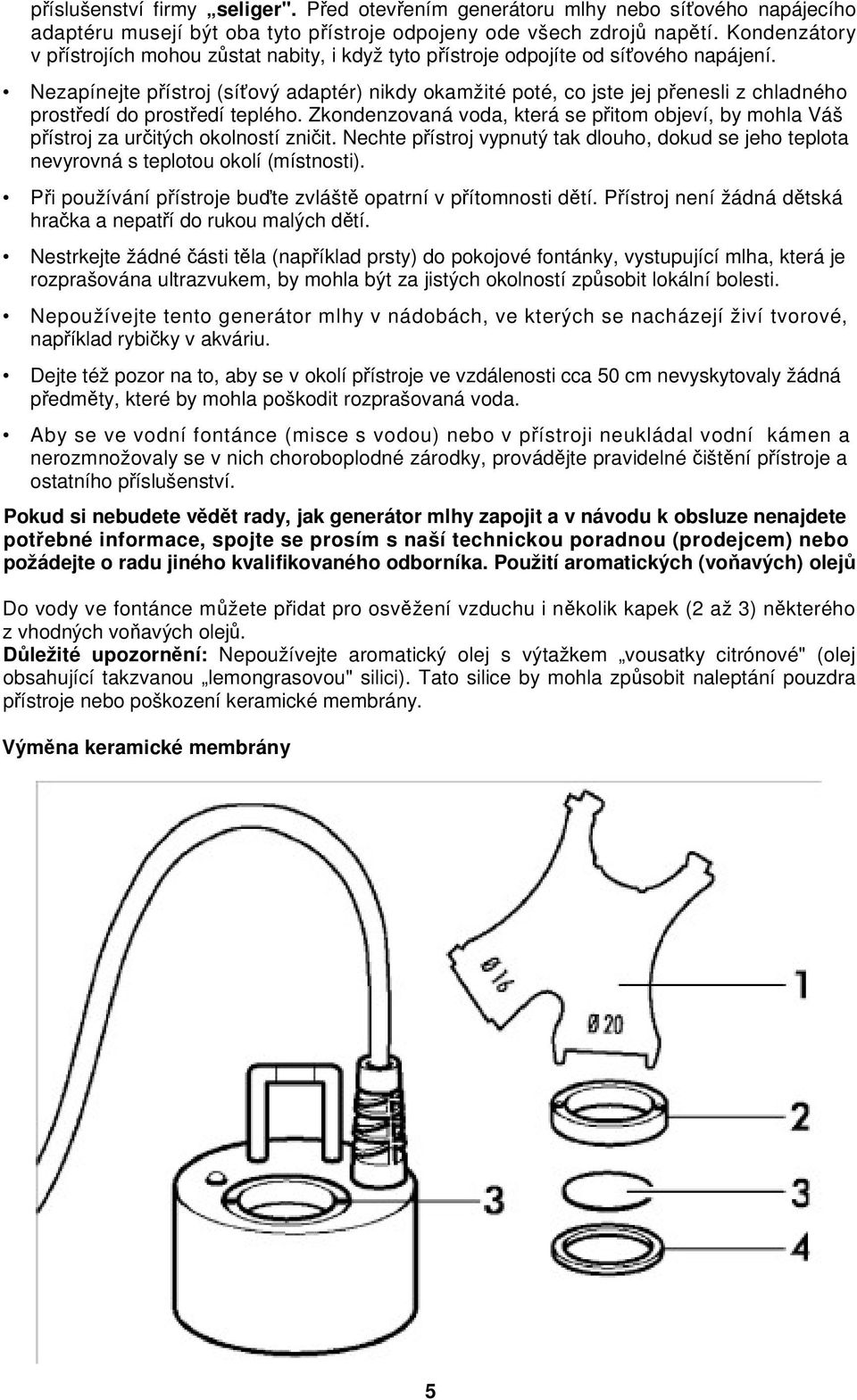 příslušenství firmy „seliger". Před otevřením generátoru mlhy nebo síťového napájecího adaptéru musejí být oba tyto přístroje odpojeny ode všech zdrojů napětí. Kondenzátory v přístrojích mohou zůstat nabity, i když tyto přístroje odpojíte od síťového napájení.

• Nezapínejte přístroj (síťový adaptér) nikdy okamžité poté, co jste jej přenesli z chladného prostředí do prostředí teplého. Zkondenzovaná voda, která se přitom objeví, by mohla Váš přístroj za určitých okolností zničit. Nechte přístroj vypnutý tak dlouho, dokud se jeho teplota nevyrovná s teplotou okolí (místnosti).

• Při používání přístroje buďte zvláště opatrní v přítomnosti dětí. Přístroj není žádná dětská hračka a nepatří do rukou malých dětí.

• Nestrkejte žádné části těla (například prsty) do pokojové fontánky, vystupující mlha, která je rozprašována ultrazvukem, by mohla být za jistých okolností způsobit lokální bolesti.

• Nepoužívejte tento generátor mlhy v nádobách, ve kterých se nacházejí živí tvorové, například rybičky v akváriu.

• Dejte též pozor na to, aby se v okolí přístroje ve vzdálenosti cca 50 cm nevyskytovaly žádná předměty, které by mohla poškodit rozprašovaná voda.

• Aby se ve vodní fontánce (misce s vodou) nebo v přístroji neukládal vodní kámen a nerozmnožovaly se v nich choroboplodné zárodky, provádějte pravidelné čištění přístroje a ostatního příslušenství.

Pokud si nebudete vědět rady, jak generátor mlhy zapojit a v návodu k obsluze nenajdete potřebné informace, spojte se prosím s naší technickou poradnou (prodejcem) nebo požádejte o radu jiného kvalifikovaného odborníka. Použití aromatických (voňavých) olejů

Do vody ve fontánce můžete přidat pro osvěžení vzduchu i několik kapek (2 až 3) některého z vhodných voňavých olejů.
Důležité upozornění: Nepoužívejte aromatický olej s výtažkem „vousatky citrónové" (olej obsahující takzvanou „lemongrasovou" silici). Tato silice by mohla způsobit naleptání pouzdra přístroje nebo poškození keramické membrány.

Výměna keramické membrány

Ø 16
Ø 20
1
2
3
3
4

5